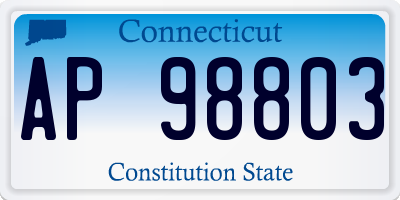 Connecticut

AP 98803

Constitution State